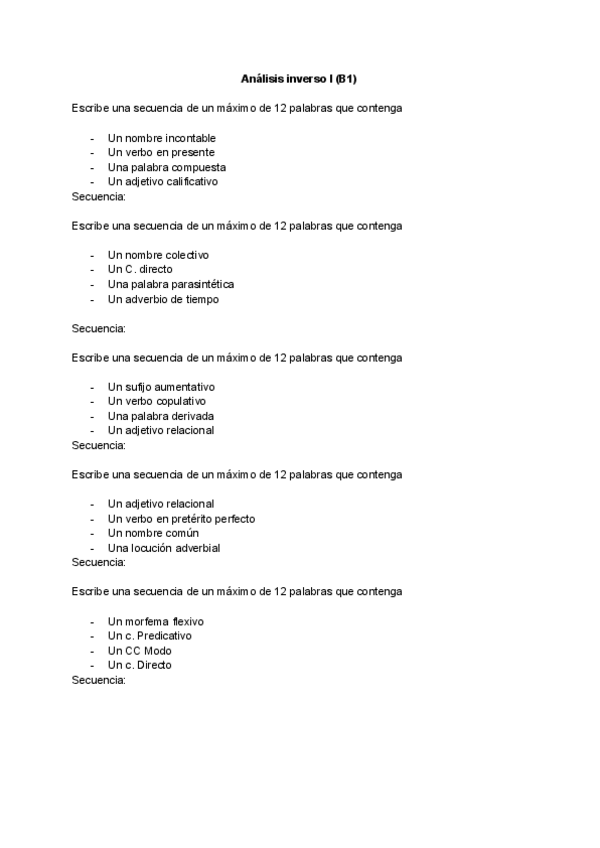 Análisis inverso I (B1)

Escribe una secuencia de un máximo de 12 palabras que contenga

- Un nombre incontable
- Un verbo en presente
- Una palabra compuesta
- Un adjetivo calificativo

Secuencia:

Escribe una secuencia de un máximo de 12 palabras que contenga

- Un nombre colectivo
- Un C. directo
- Una palabra parasintética
- Un adverbio de tiempo

Secuencia:

Escribe una secuencia de un máximo de 12 palabras que contenga

- Un sufijo aumentativo
- Un verbo copulativo
- Una palabra derivada
- Un adjetivo relacional

Secuencia:

Escribe una secuencia de un máximo de 12 palabras que contenga

- Un adjetivo relacional
- Un verbo en pretérito perfecto
- Un nombre común
- Una locución adverbial

Secuencia:

Escribe una secuencia de un máximo de 12 palabras que contenga

- Un morfema flexivo
- Un c. Predicativo
- Un CC Modo
- Un c. Directo

Secuencia: